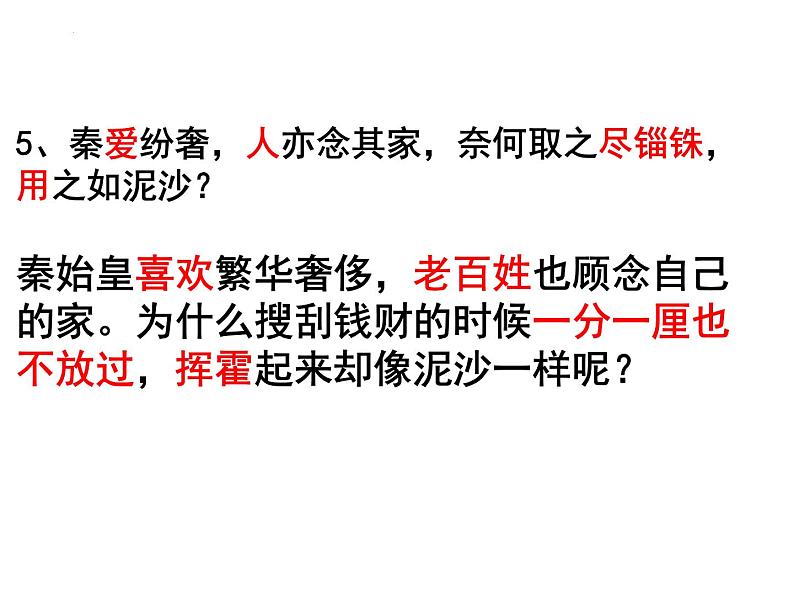 5、秦爱纷奢，人亦念其家，奈何取之尽锱铢，用之如泥沙？

秦始皇喜欢繁华奢侈，老百姓也顾念自己的家。为什么搜刮钱财的时候一分一厘也不放过，挥霍起来却像泥沙一样呢？